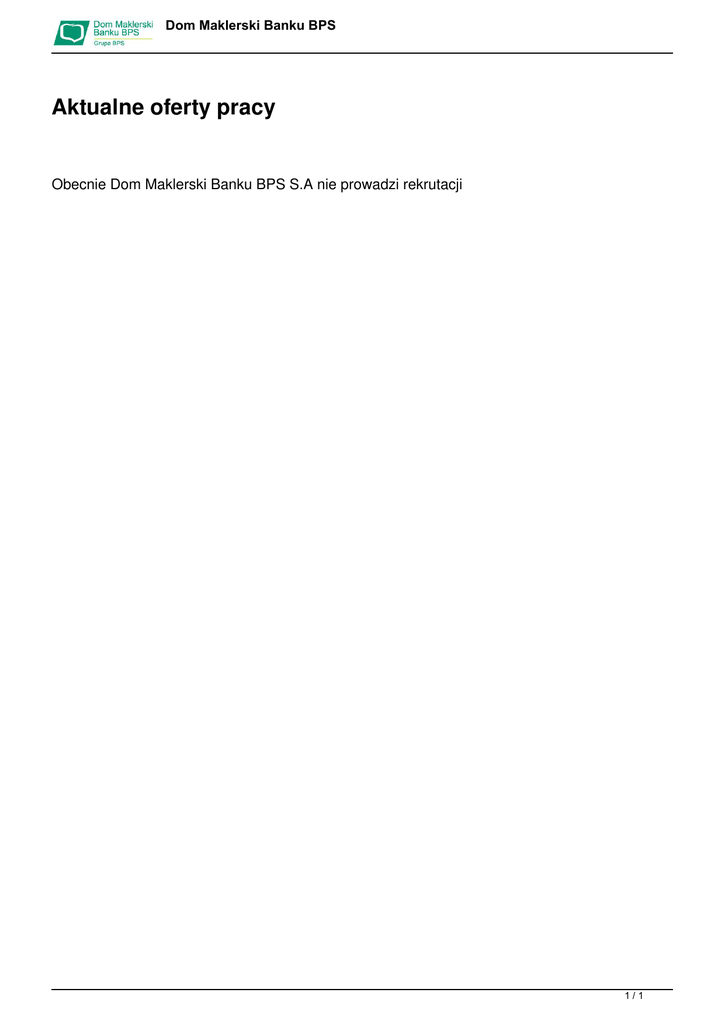 Dom Maklerski Banku BPS
Grupa BPS

Dom Maklerski Banku BPS

Aktualne oferty pracy

Obecnie Dom Maklerski Banku BPS S.A nie prowadzi rekrutacji

1 / 1